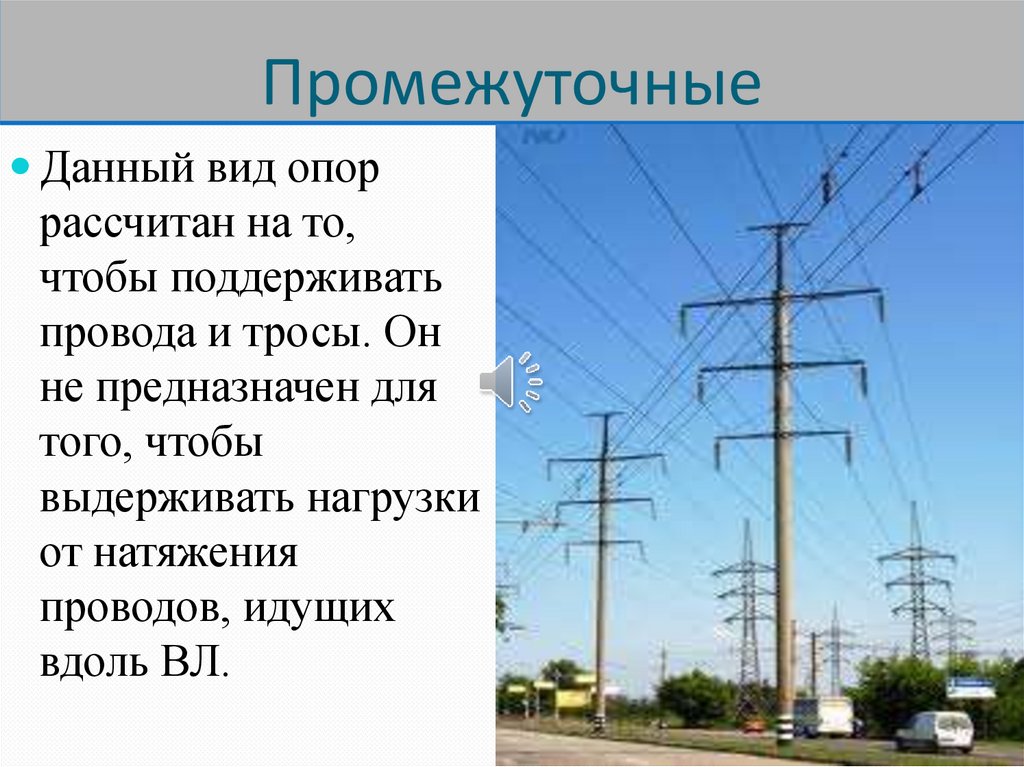 Промежуточные

Данный вид опор рассчитан на то, чтобы поддерживать провода и тросы. Он не предназначен для того, чтобы выдерживать нагрузки от натяжения проводов, идущих вдоль ВЛ.